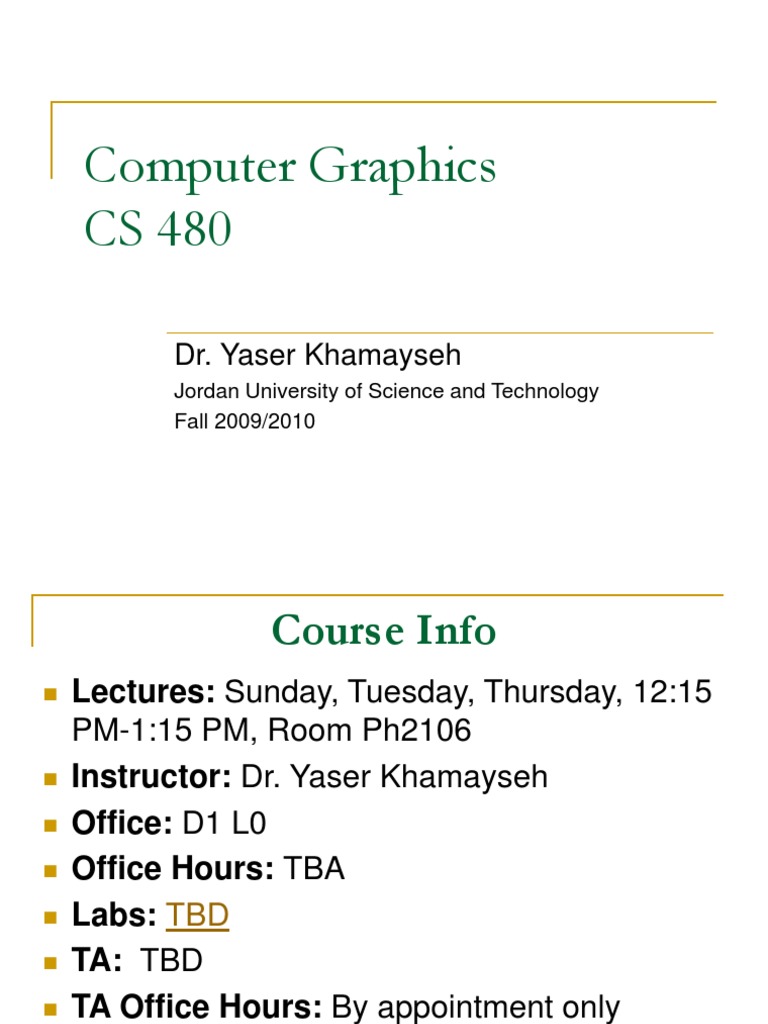 Computer Graphics
CS 480

Dr. Yaser Khamayseh

Jordan University of Science and Technology

Fall 2009/2010

Course Info

• Lectures: Sunday, Tuesday, Thursday, 12:15 PM-1:15 PM, Room Ph2106
• Instructor: Dr. Yaser Khamayseh
• Office: D1 L0
• Office Hours: TBA
• Labs: TBD
• TA: TBD
• TA Office Hours: By appointment only